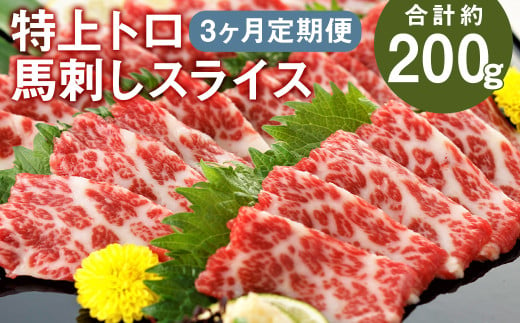 特上トロ
馬刺しスライス

3ヶ月定期便

合計約
200g